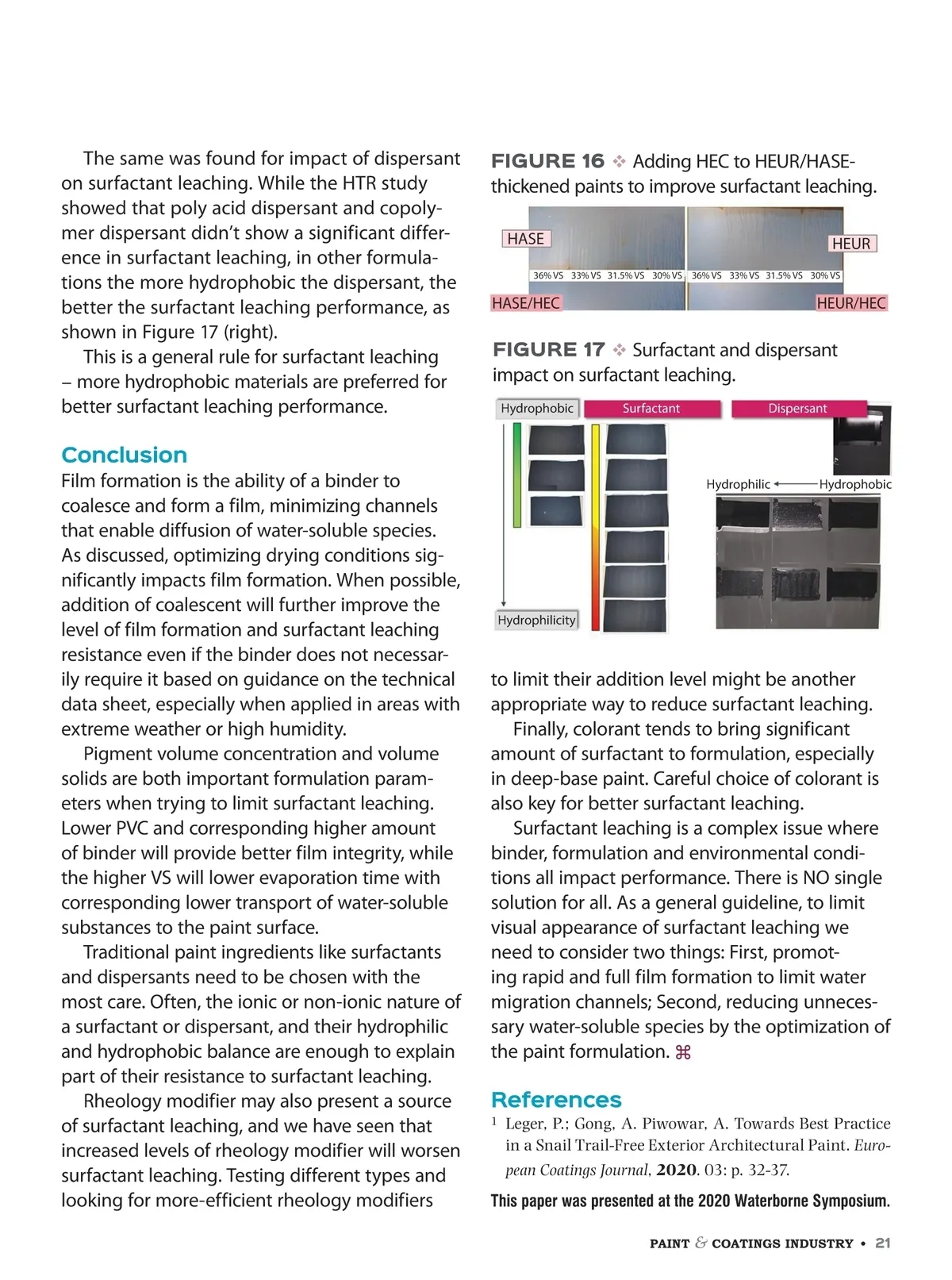 The same was found for impact of dispersant on surfactant leaching. While the HTR study showed that poly acid dispersant and copolymer dispersant didn't show a significant difference in surfactant leaching, in other formulations the more hydrophobic the dispersant, the better the surfactant leaching performance, as shown in Figure 17 (right).

This is a general rule for surfactant leaching – more hydrophobic materials are preferred for better surfactant leaching performance.

Conclusion

Film formation is the ability of a binder to coalesce and form a film, minimizing channels that enable diffusion of water-soluble species. As discussed, optimizing drying conditions significantly impacts film formation. When possible, addition of coalescent will further improve the level of film formation and surfactant leaching resistance even if the binder does not necessarily require it based on guidance on the technical data sheet, especially when applied in areas with extreme weather or high humidity.

Pigment volume concentration and volume solids are both important formulation parameters when trying to limit surfactant leaching. Lower PVC and corresponding higher amount of binder will provide better film integrity, while the higher VS will lower evaporation time with corresponding lower transport of water-soluble substances to the paint surface.

Traditional paint ingredients like surfactants and dispersants need to be chosen with the most care. Often, the ionic or non-ionic nature of a surfactant or dispersant, and their hydrophilic and hydrophobic balance are enough to explain part of their resistance to surfactant leaching.

Rheology modifier may also present a source of surfactant leaching, and we have seen that increased levels of rheology modifier will worsen surfactant leaching. Testing different types and looking for more-efficient rheology modifiers

FIGURE 16 ❖ Adding HEC to HEUR/HASE-thickened paints to improve surfactant leaching.

HASE
HEUR
36% VS 33% VS 31.5% VS 30% VS 36% VS 33% VS 31.5% VS 30% VS
HASE/HEC
HEUR/HEC

FIGURE 17 ❖ Surfactant and dispersant impact on surfactant leaching.

Hydrophobic
Surfactant
Dispersant
Hydrophilic
Hydrophobic
Hydrophilicity

to limit their addition level might be another appropriate way to reduce surfactant leaching.

Finally, colorant tends to bring significant amount of surfactant to formulation, especially in deep-base paint. Careful choice of colorant is also key for better surfactant leaching.

Surfactant leaching is a complex issue where binder, formulation and environmental conditions all impact performance. There is NO single solution for all. As a general guideline, to limit visual appearance of surfactant leaching we need to consider two things: First, promoting rapid and full film formation to limit water migration channels; Second, reducing unnecessary water-soluble species by the optimization of the paint formulation. ⌘

References

$^1$ Leger, P.; Gong, A. Piwowar, A. Towards Best Practice in a Snail Trail-Free Exterior Architectural Paint. European Coatings Journal, 2020. 03: p. 32-37.

This paper was presented at the 2020 Waterborne Symposium.

PAINT & COATINGS INDUSTRY • 21